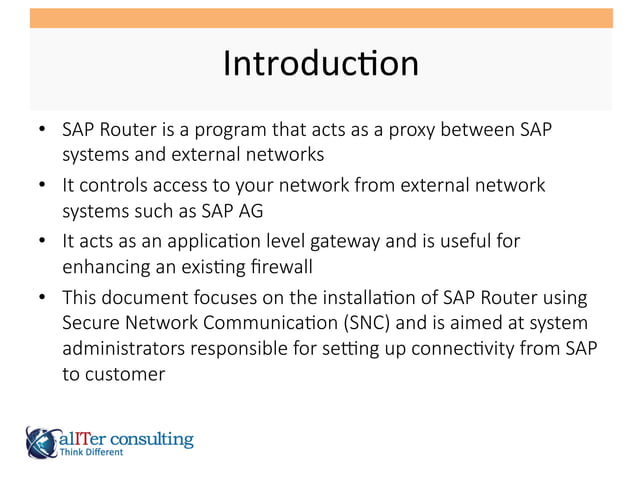 Introduction

• SAP Router is a program that acts as a proxy between SAP systems and external networks

• It controls access to your network from external network systems such as SAP AG

• It acts as an application level gateway and is useful for enhancing an existing firewall

• This document focuses on the installation of SAP Router using Secure Network Communication (SNC) and is aimed at system administrators responsible for setting up connectivity from SAP to customer

alITer consulting
Think Different